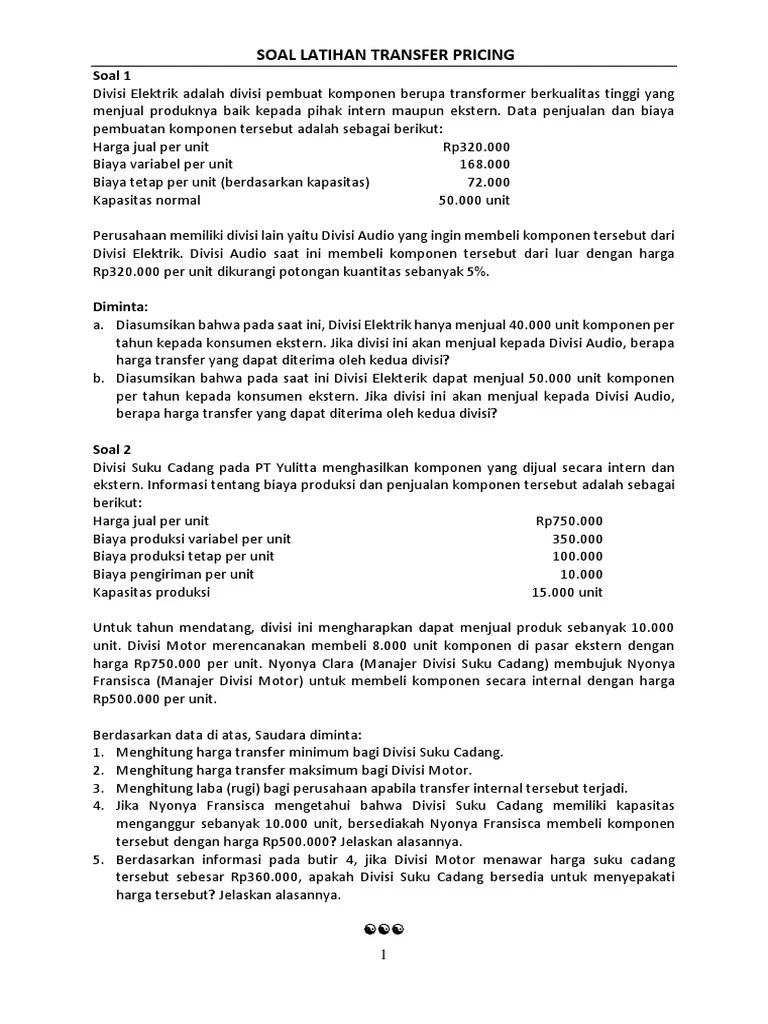 SOAL LATIHAN TRANSFER PRICING

Soal 1
Divisi Elektrik adalah divisi pembuat komponen berupa transformer berkualitas tinggi yang menjual produknya baik kepada pihak intern maupun ekstern. Data penjualan dan biaya pembuatan komponen tersebut adalah sebagai berikut:

| | |
|---|---|
| Harga jual per unit | Rp320.000 |
| Biaya variabel per unit | 168.000 |
| Biaya tetap per unit (berdasarkan kapasitas) | 72.000 |
| Kapasitas normal | 50.000 unit |

Perusahaan memiliki divisi lain yaitu Divisi Audio yang ingin membeli komponen tersebut dari Divisi Elektrik. Divisi Audio saat ini membeli komponen tersebut dari luar dengan harga Rp320.000 per unit dikurangi potongan kuantitas sebanyak 5%.

Diminta:
a. Diasumsikan bahwa pada saat ini, Divisi Elektrik hanya menjual 40.000 unit komponen per tahun kepada konsumen ekstern. Jika divisi ini akan menjual kepada Divisi Audio, berapa harga transfer yang dapat diterima oleh kedua divisi?
b. Diasumsikan bahwa pada saat ini Divisi Elekterik dapat menjual 50.000 unit komponen per tahun kepada konsumen ekstern. Jika divisi ini akan menjual kepada Divisi Audio, berapa harga transfer yang dapat diterima oleh kedua divisi?

Soal 2
Divisi Suku Cadang pada PT Yulitta menghasilkan komponen yang dijual secara intern dan ekstern. Informasi tentang biaya produksi dan penjualan komponen tersebut adalah sebagai berikut:

| | |
|---|---|
| Harga jual per unit | Rp750.000 |
| Biaya produksi variabel per unit | 350.000 |
| Biaya produksi tetap per unit | 100.000 |
| Biaya pengiriman per unit | 10.000 |
| Kapasitas produksi | 15.000 unit |

Untuk tahun mendatang, divisi ini mengharapkan dapat menjual produk sebanyak 10.000 unit. Divisi Motor merencanakan membeli 8.000 unit komponen di pasar ekstern dengan harga Rp750.000 per unit. Nyonya Clara (Manajer Divisi Suku Cadang) membujuk Nyonya Fransisca (Manajer Divisi Motor) untuk membeli komponen secara internal dengan harga Rp500.000 per unit.

Berdasarkan data di atas, Saudara diminta:
1. Menghitung harga transfer minimum bagi Divisi Suku Cadang.
2. Menghitung harga transfer maksimum bagi Divisi Motor.
3. Menghitung laba (rugi) bagi perusahaan apabila transfer internal tersebut terjadi.
4. Jika Nyonya Fransisca mengetahui bahwa Divisi Suku Cadang memiliki kapasitas menganggur sebanyak 10.000 unit, bersediakah Nyonya Fransisca membeli komponen tersebut dengan harga Rp500.000? Jelaskan alasannya.
5. Berdasarkan informasi pada butir 4, jika Divisi Motor menawar harga suku cadang tersebut sebesar Rp360.000, apakah Divisi Suku Cadang bersedia untuk menyepakati harga tersebut? Jelaskan alasannya.

1